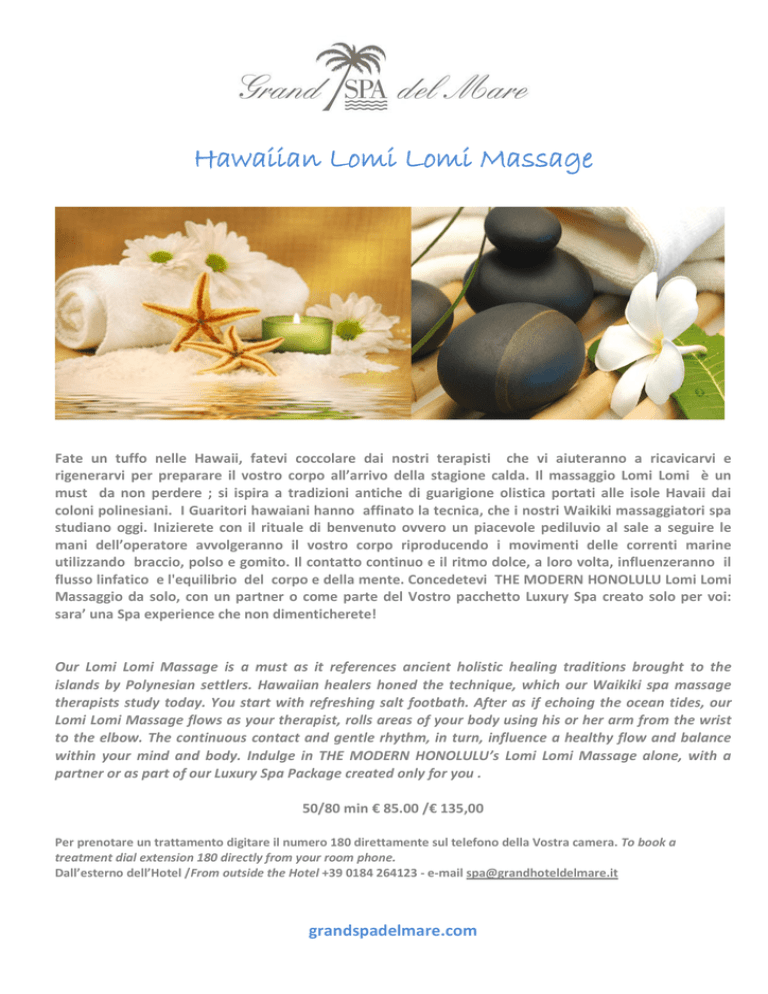 Grand SPA del Mare

Hawaiian Lomi Lomi Massage

Fate un tuffo nelle Hawaii, fatevi coccolare dai nostri terapisti che vi aiuteranno a ricavicarvi e rigenerarvi per preparare il vostro corpo all'arrivo della stagione calda. Il massaggio Lomi Lomi è un must da non perdere ; si ispira a tradizioni antiche di guarigione olistica portati alle isole Havaii dai coloni polinesiani. I Guaritori hawaiani hanno affinato la tecnica, che i nostri Waikiki massaggiatori spa studiano oggi. Inizierete con il rituale di benvenuto ovvero un piacevole pediluvio al sale a seguire le mani dell'operatore avvolgeranno il vostro corpo riproducendo i movimenti delle correnti marine utilizzando braccio, polso e gomito. Il contatto continuo e il ritmo dolce, a loro volta, influenzeranno il flusso linfatico e l'equilibrio del corpo e della mente. Concedetevi THE MODERN HONOLULU Lomi Lomi Massaggio da solo, con un partner o come parte del Vostro pacchetto Luxury Spa creato solo per voi: sara' una Spa experience che non dimenticherete!

Our Lomi Lomi Massage is a must as it references ancient holistic healing traditions brought to the islands by Polynesian settlers. Hawaiian healers honed the technique, which our Waikiki spa massage therapists study today. You start with refreshing salt footbath. After as if echoing the ocean tides, our Lomi Lomi Massage flows as your therapist, rolls areas of your body using his or her arm from the wrist to the elbow. The continuous contact and gentle rhythm, in turn, influence a healthy flow and balance within your mind and body. Indulge in THE MODERN HONOLULU's Lomi Lomi Massage alone, with a partner or as part of our Luxury Spa Package created only for you .

50/80 min € 85.00 /€ 135,00

Per prenotare un trattamento digitare il numero 180 direttamente sul telefono della Vostra camera. To book a treatment dial extension 180 directly from your room phone.
Dall'esterno dell'Hotel /From outside the Hotel +39 0184 264123 - e-mail spa@grandhoteldelmare.it

grandspadelmare.com